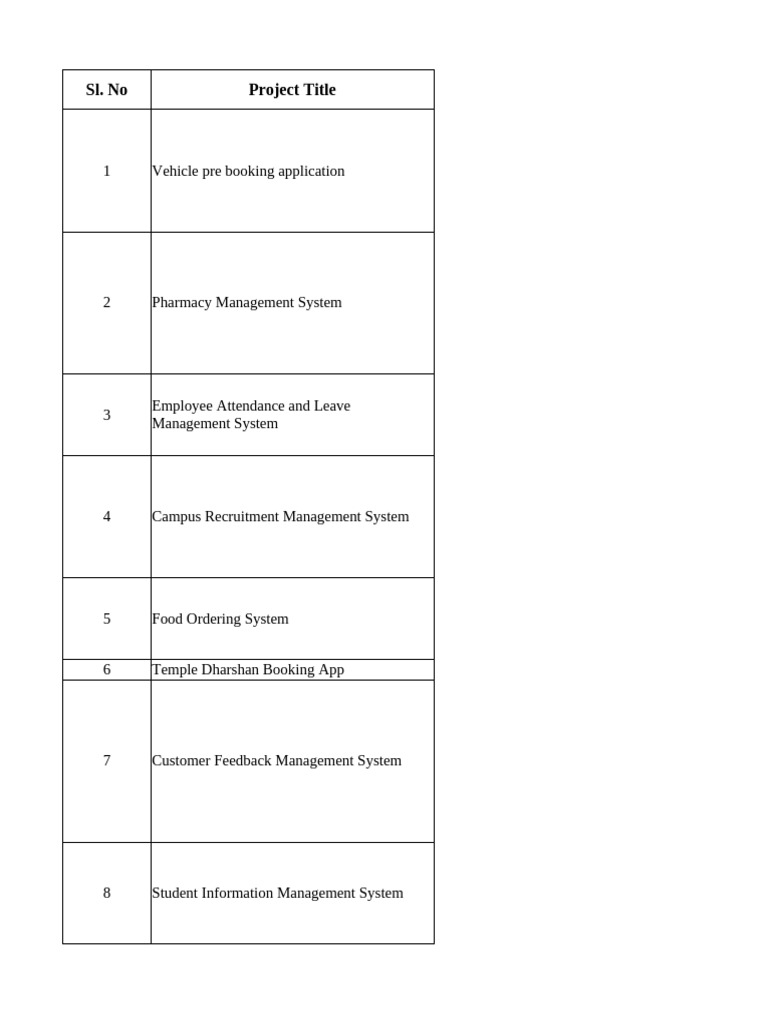 | Sl. No | Project Title |
|---|---|
| 1 | Vehicle pre booking application |
| 2 | Pharmacy Management System |
| 3 | Employee Attendance and Leave Management System |
| 4 | Campus Recruitment Management System |
| 5 | Food Ordering System |
| 6 | Temple Dharshan Booking App |
| 7 | Customer Feedback Management System |
| 8 | Student Information Management System |